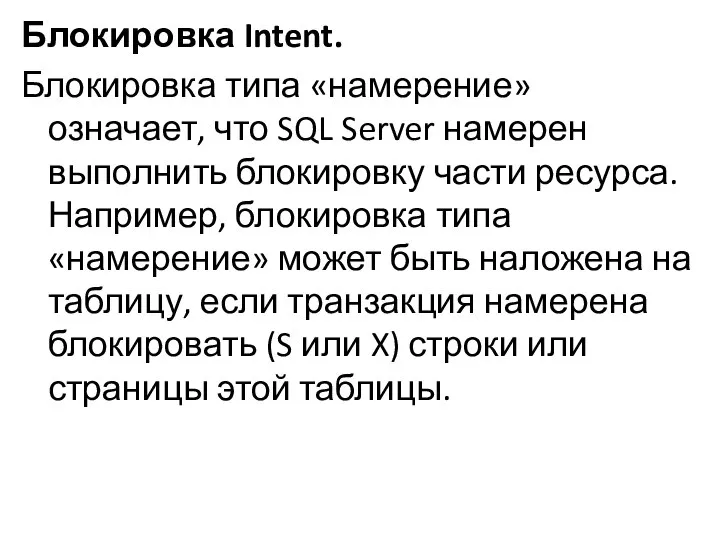 Блокировка Intent.

Блокировка типа «намерение» означает, что SQL Server намерен выполнить блокировку части ресурса. Например, блокировка типа «намерение» может быть наложена на таблицу, если транзакция намерена блокировать (S или X) строки или страницы этой таблицы.